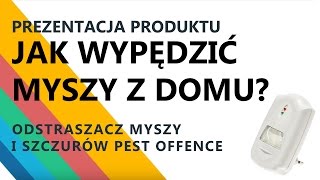 PREZENTACJA PRODUKTU
JAK WYPĘDZIĆ MYSZY Z DOMU?

ODSTRASZACZ MYSZY I SZCZURÓW PEST OFFENCE